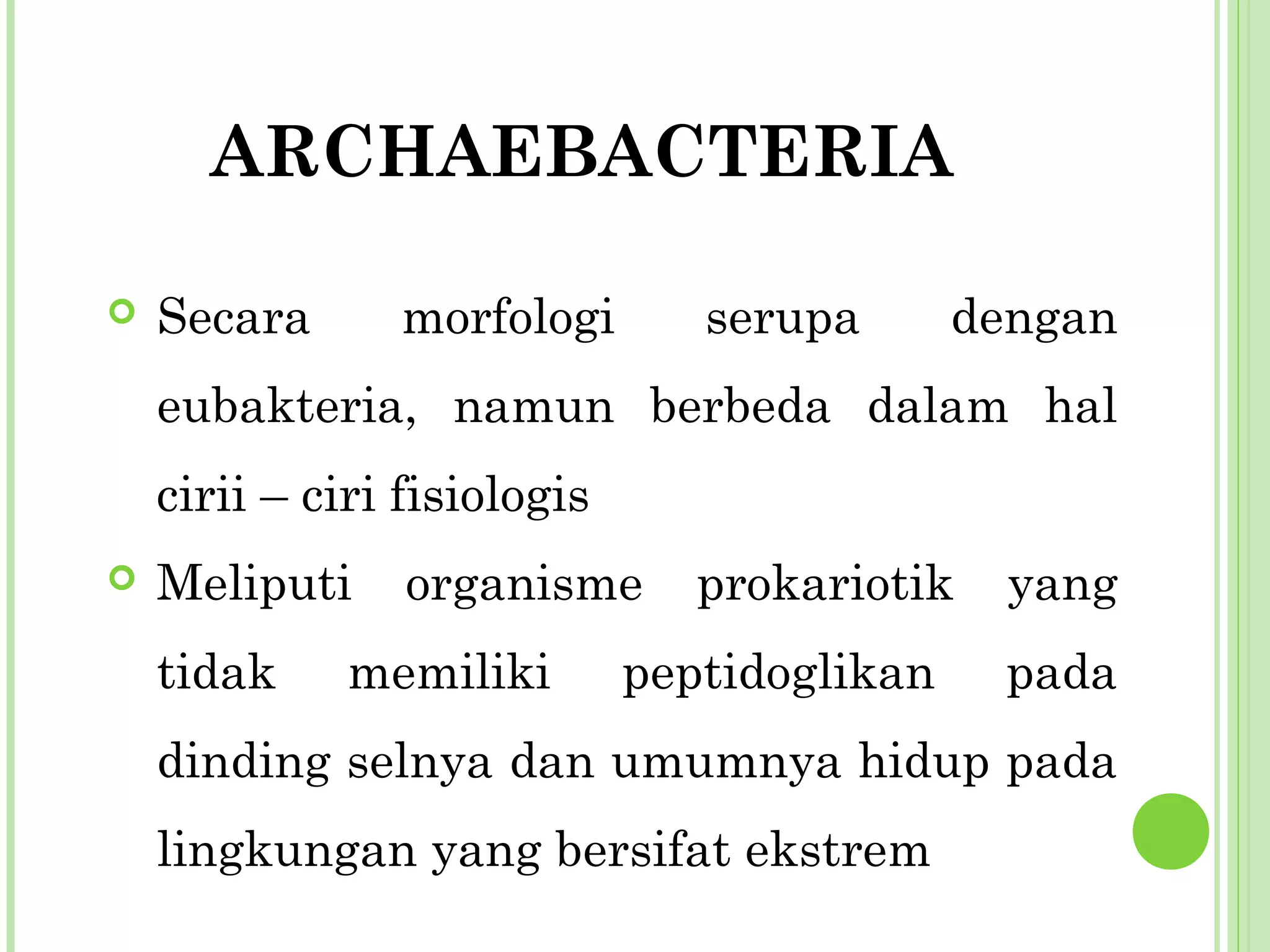 ARCHAEBACTERIA

Secara morfologi serupa dengan eubakteria, namun berbeda dalam hal cirii – ciri fisiologis

Meliputi organisme prokariotik yang tidak memiliki peptidoglikan pada dinding selnya dan umumnya hidup pada lingkungan yang bersifat ekstrem